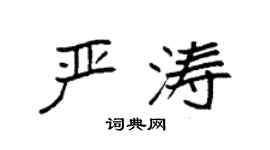 严涛

词典网